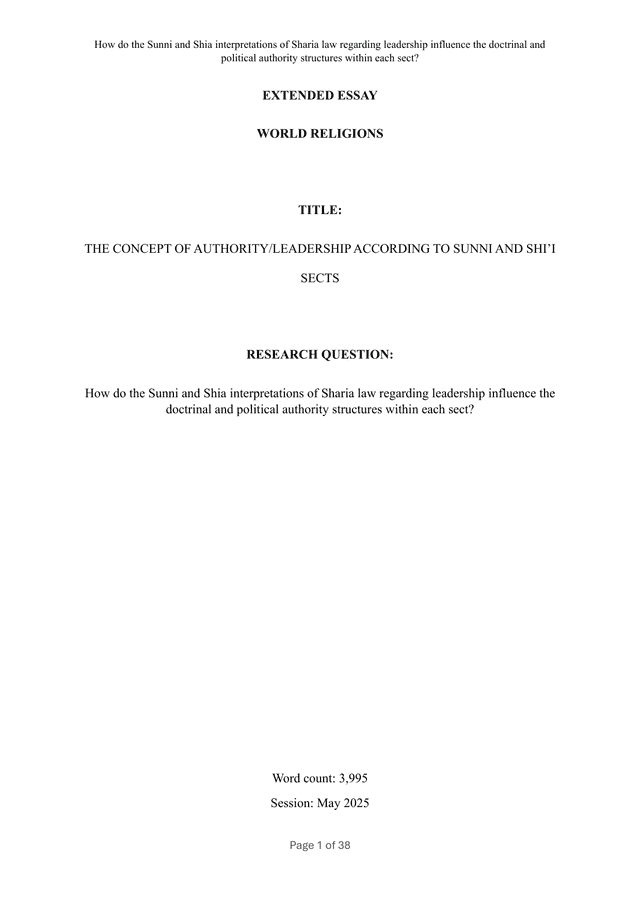 How do the Sunni and Shia interpretations of Sharia law regarding leadership influence the doctrinal and political authority structures within each sect?

EXTENDED ESSAY

WORLD RELIGIONS

TITLE:

THE CONCEPT OF AUTHORITY/LEADERSHIP ACCORDING TO SUNNI AND SHI'I SECTS

RESEARCH QUESTION:

How do the Sunni and Shia interpretations of Sharia law regarding leadership influence the doctrinal and political authority structures within each sect?

Word count: 3,995

Session: May 2025

Page 1 of 38